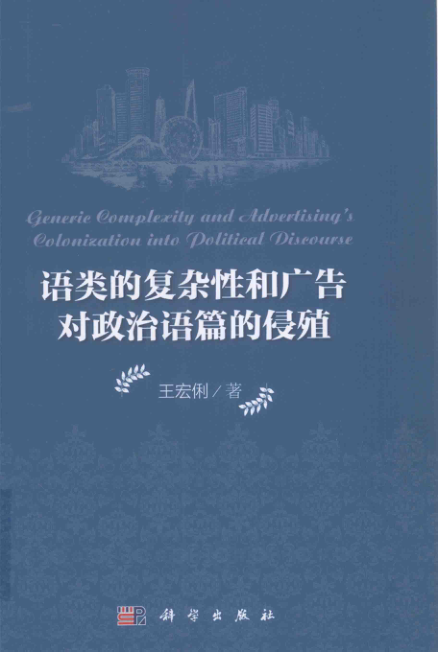 Generic Complexity and Advertising's
Colonization into Political Discourse

语类的复杂性和广告
对政治语篇的侵殖

王宏俐／著

科学出版社